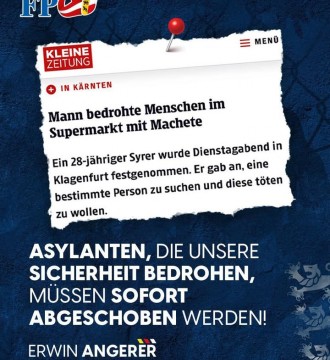 FPÖ

KLEINE ZEITUNG

MENÜ

IN KÄRNTEN

Mann bedrohte Menschen im Supermarkt mit Machete

Ein 28-jähriger Syrer wurde Dienstagabend in Klagenfurt festgenommen. Er gab an, eine bestimmte Person zu suchen und diese töten zu wollen.

ASYLANTEN, DIE UNSERE SICHERHEIT BEDROHEN, MÜSSEN SOFORT ABGESCHOBEN WERDEN!

ERWIN ANGERER